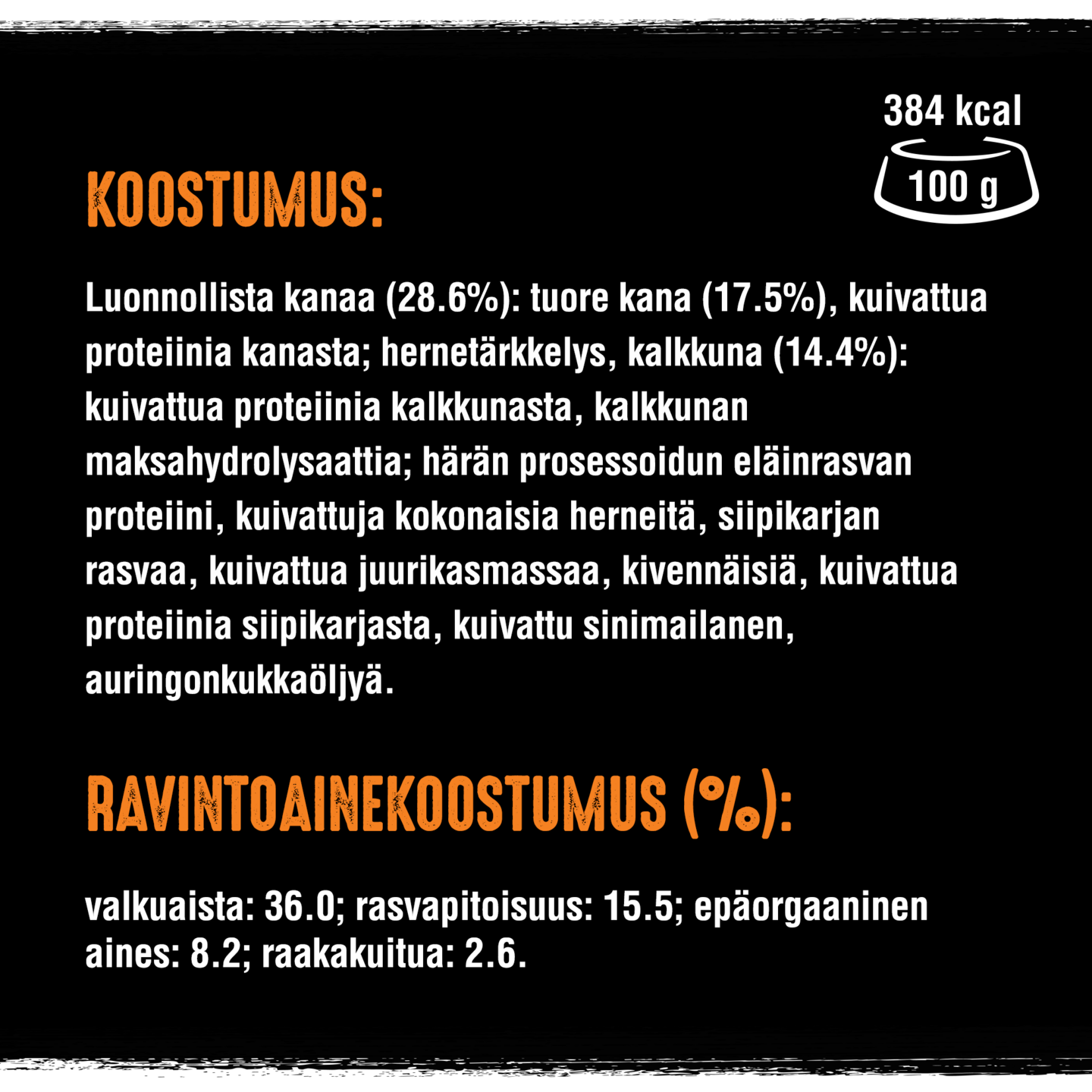 384 kcal

100 g

KOOSTUMUS:

Luonnollista kanaa (28.6%): tuore kana (17.5%), kuivattua proteiinia kanasta; hernetärkkelys, kalkkuna (14.4%): kuivattua proteiinia kalkkunasta, kalkkunan maksahydrolysaattia; härän prosessoidun eläinrasvan proteiini, kuivattuja kokonaisia herneitä, siipikarjan rasvaa, kuivattua juurikasmassaa, kivennäisiä, kuivattua proteiinia siipikarjasta, kuivattu sinimailanen, auringonkukkaöljyä.

RAVINTOAINEKOOSTUMUS (%):

valkuaista: 36.0; rasvapitoisuus: 15.5; epäorgaaninen aines: 8.2; raakakuitua: 2.6.